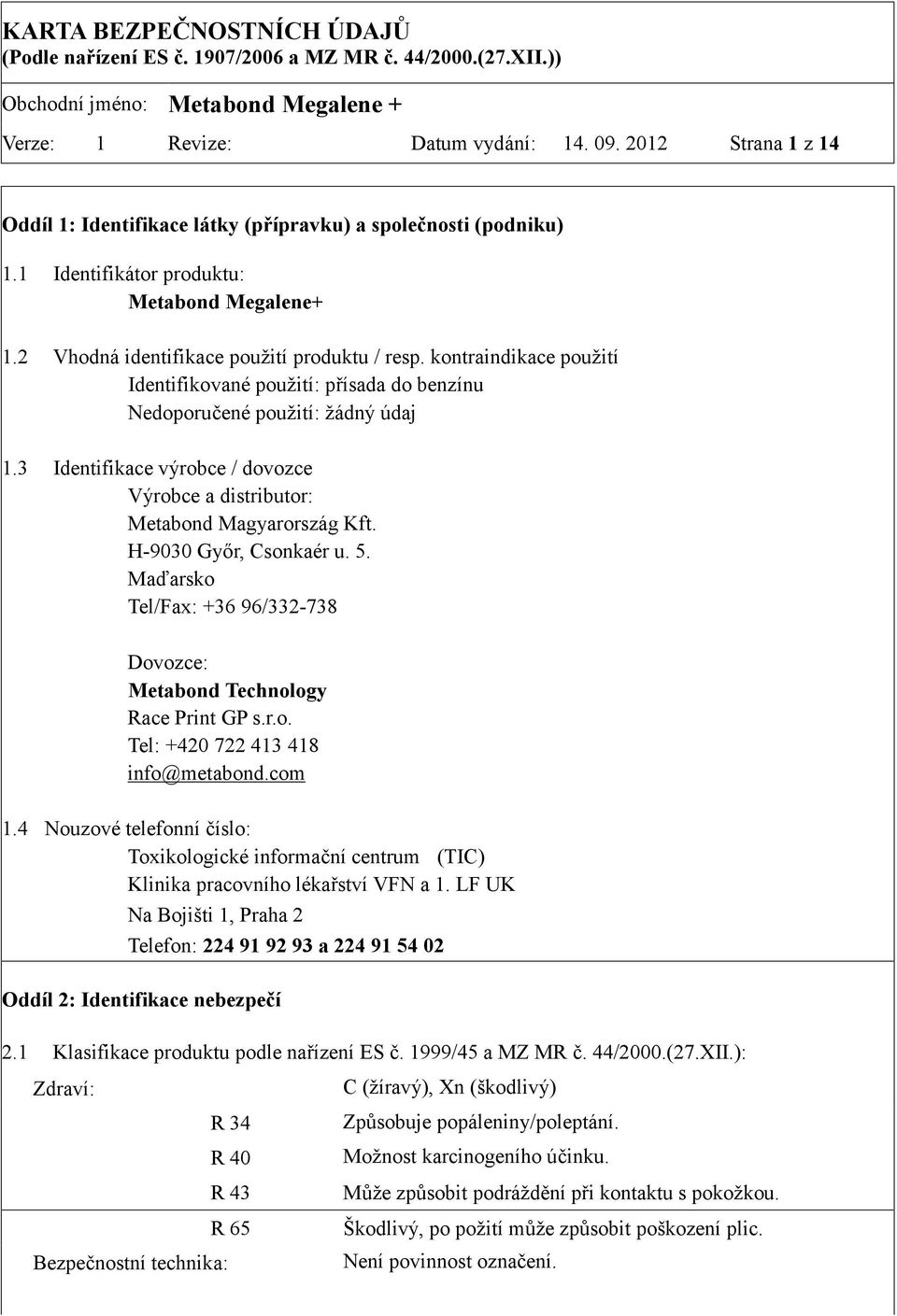 KARTA BEZPEČNOSTNÍCH ÚDAJŮ
(Podle nařízení ES č. 1907/2006 a MZ MR č. 44/2000.(27.XII.))

Obchodní jméno: Metabond Megalene +

Verze: 1 Revize: Datum vydání: 14. 09. 2012 Strana 1 z 14

Oddíl 1: Identifikace látky (přípravku) a společnosti (podniku)

1.1 Identifikátor produktu:
Metabond Megalene+

1.2 Vhodná identifikace použití produktu / resp. kontraindikace použití
Identifikované použití: přísada do benzínu
Nedoporučené použití: žádný údaj

1.3 Identifikace výrobce / dovozce
Výrobce a distributor:
Metabond Magyarország Kft.
H-9030 Győr, Csonkaér u. 5.
Maďarsko
Tel/Fax: +36 96/332-738

Dovozce:
Metabond Technology
Race Print GP s.r.o.
Tel: +420 722 413 418
info@metabond.com

1.4 Nouzové telefonní číslo:
Toxikologické informační centrum (TIC)
Klinika pracovního lékařství VFN a 1. LF UK
Na Bojišti 1, Praha 2
Telefon: 224 91 92 93 a 224 91 54 02

Oddíl 2: Identifikace nebezpečí

2.1 Klasifikace produktu podle nařízení ES č. 1999/45 a MZ MR č. 44/2000.(27.XII.):

| Zdraví: | | C (žíravý), Xn (škodlivý) |
|---|---|---|
| | R 34 | Způsobuje popáleniny/poleptání. |
| | R 40 | Možnost karcinogeního účinku. |
| | R 43 | Může způsobit podráždění při kontaktu s pokožkou. |
| | R 65 | Škodlivý, po požití může způsobit poškození plic. |
| Bezpečnostní technika: | | Není povinnost označení. |